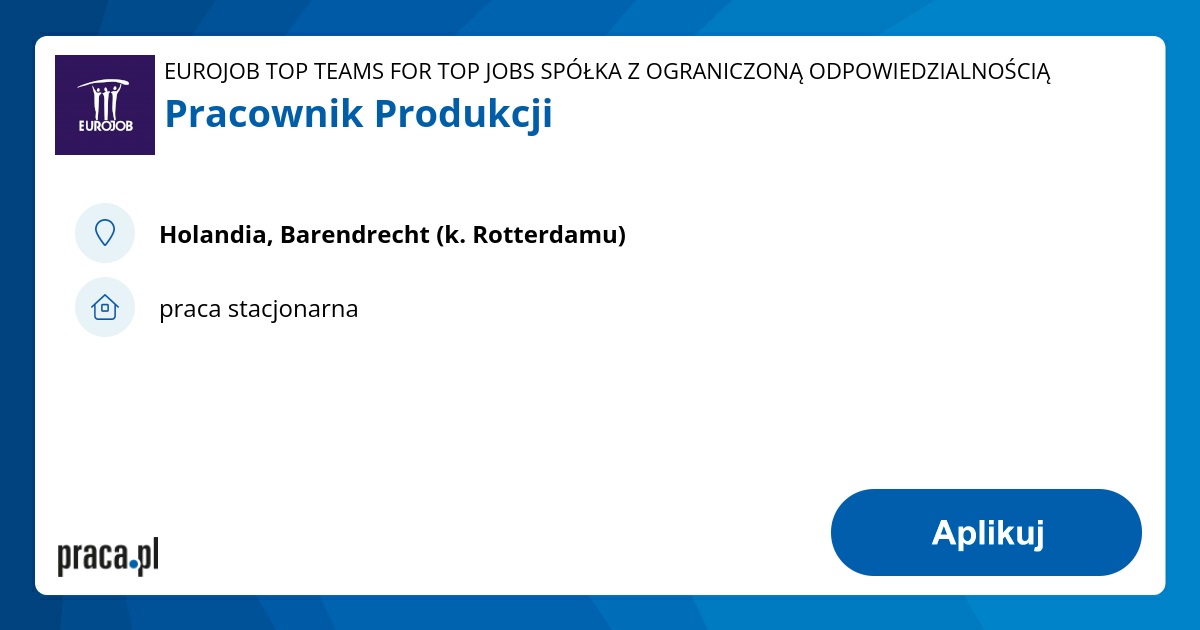 EUROJOB

EUROJOB TOP TEAMS FOR TOP JOBS SPÓŁKA Z OGRANICZONĄ ODPOWIEDZIALNOŚCIĄ

Pracownik Produkcji

Holandia, Barendrecht (k. Rotterdamu)

praca stacjonarna

praca.pl

Aplikuj